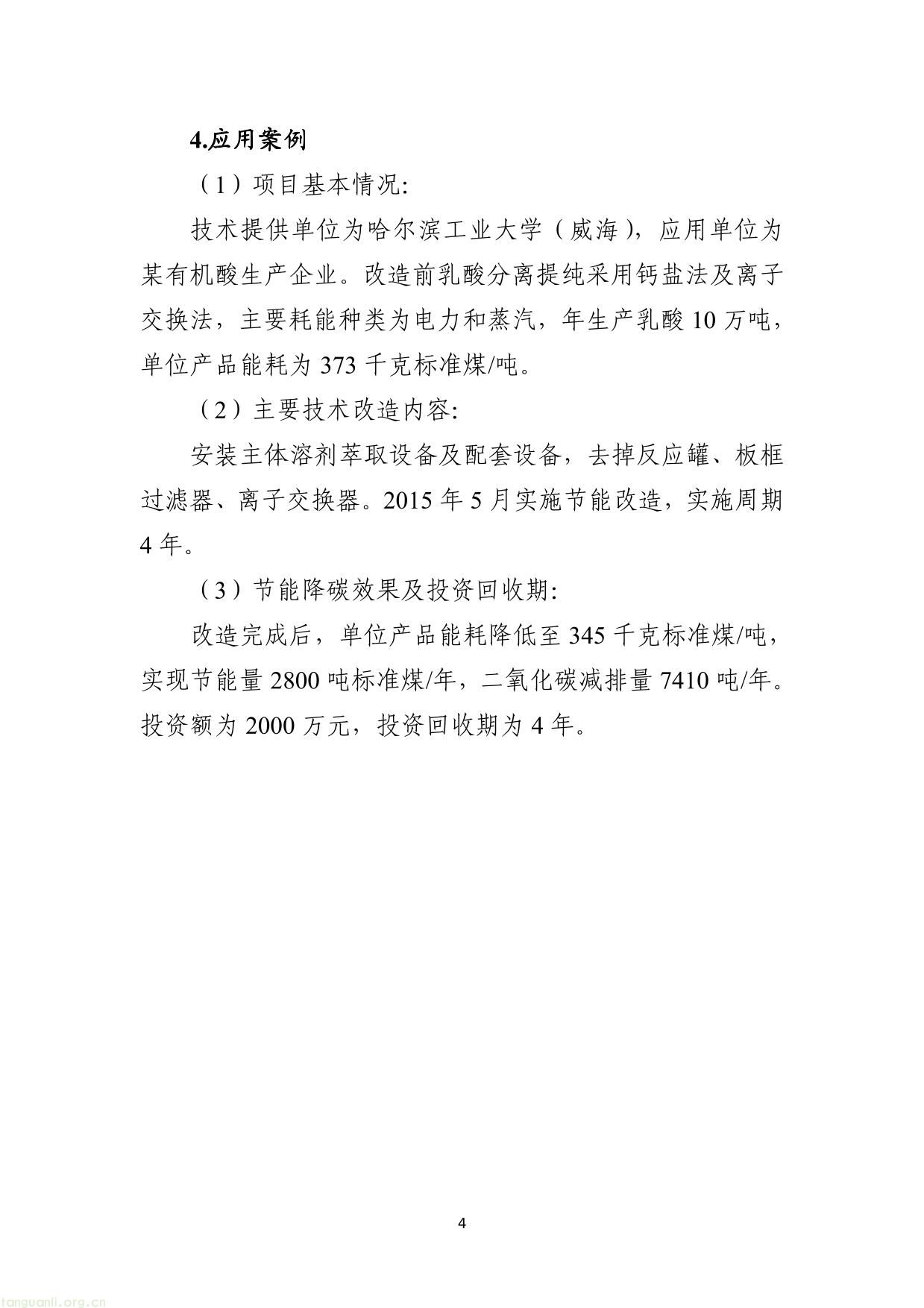 4.应用案例

（1）项目基本情况:

技术提供单位为哈尔滨工业大学（威海），应用单位为某有机酸生产企业。改造前乳酸分离提纯采用钙盐法及离子交换法，主要耗能种类为电力和蒸汽，年生产乳酸 10 万吨，单位产品能耗为 373 千克标准煤/吨。

（2）主要技术改造内容:

安装主体溶剂萃取设备及配套设备，去掉反应罐、板框过滤器、离子交换器。2015 年 5 月实施节能改造，实施周期 4 年。

（3）节能降碳效果及投资回收期:

改造完成后，单位产品能耗降低至 345 千克标准煤/吨，实现节能量 2800 吨标准煤/年，二氧化碳减排量 7410 吨/年。投资额为 2000 万元，投资回收期为 4 年。

4

tanguanli.org.cn